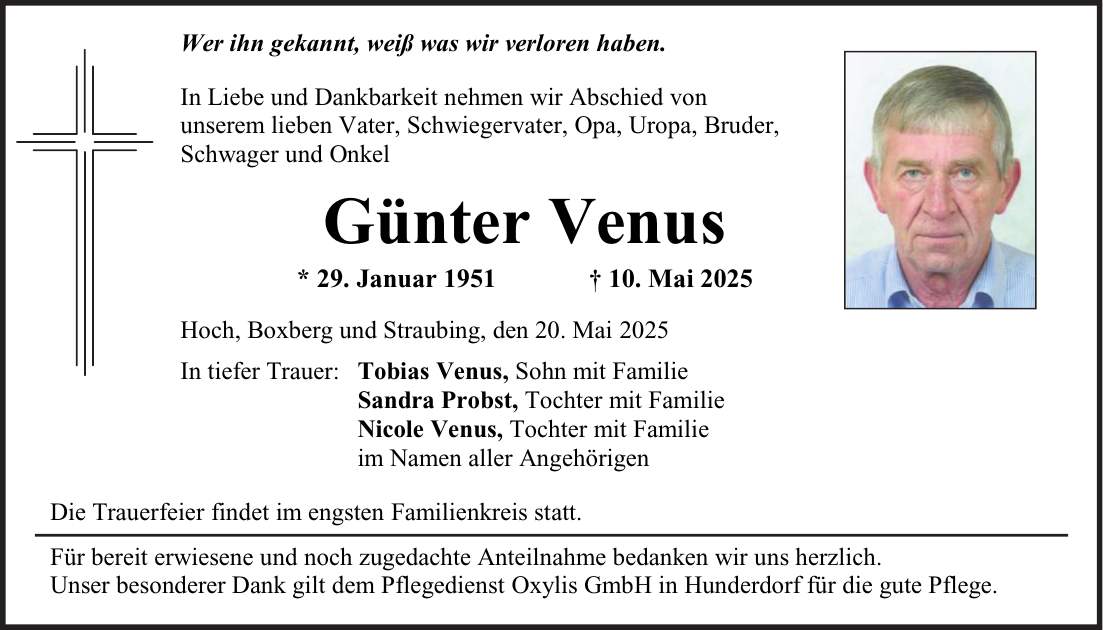 Wer ihn gekannt, weiß was wir verloren haben.

In Liebe und Dankbarkeit nehmen wir Abschied von unserem lieben Vater, Schwiegervater, Opa, Uropa, Bruder, Schwager und Onkel

Günter Venus

* 29. Januar 1951 † 10. Mai 2025

Hoch, Boxberg und Straubing, den 20. Mai 2025

In tiefer Trauer: Tobias Venus, Sohn mit Familie
Sandra Probst, Tochter mit Familie
Nicole Venus, Tochter mit Familie
im Namen aller Angehörigen

Die Trauerfeier findet im engsten Familienkreis statt.

Für bereit erwiesene und noch zugedachte Anteilnahme bedanken wir uns herzlich.
Unser besonderer Dank gilt dem Pflegedienst Oxylis GmbH in Hunderdorf für die gute Pflege.